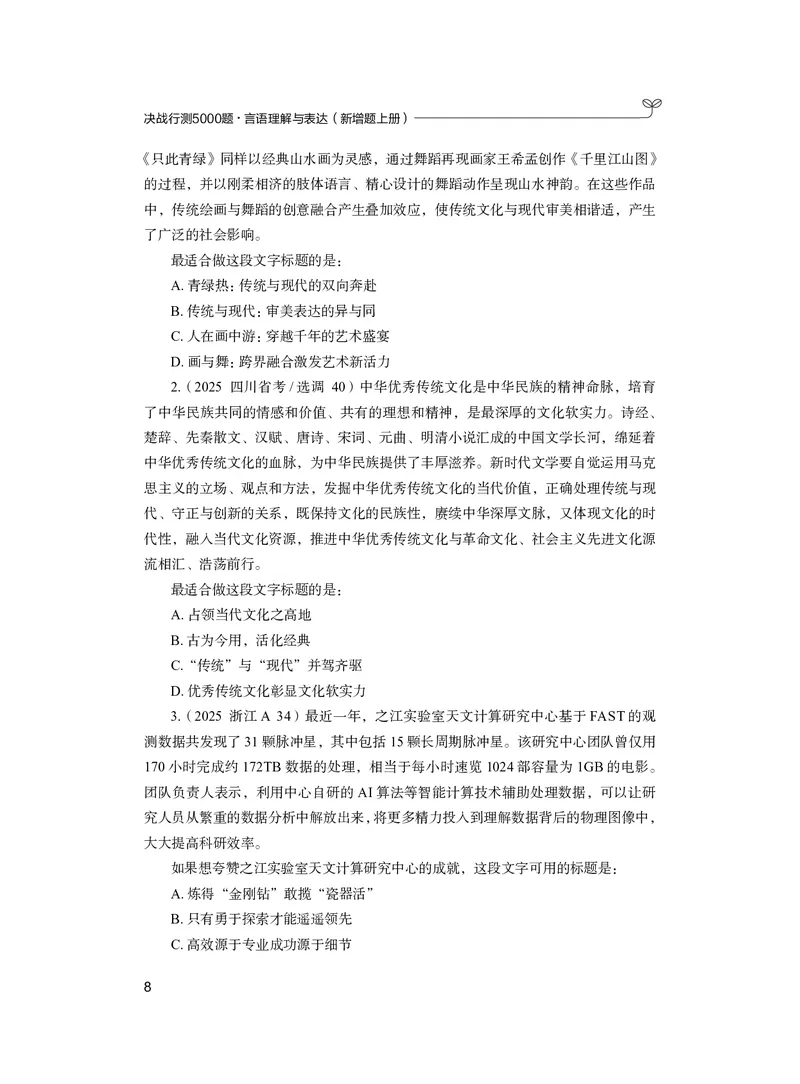 决战行测5000题·言语理解与表达（新增题上册）

《只此青绿》同样以经典山水画为灵感，通过舞蹈再现画家王希孟创作《千里江山图》的过程，并以刚柔相济的肢体语言、精心设计的舞蹈动作呈现山水神韵。在这些作品中，传统绘画与舞蹈的创意融合产生叠加效应，使传统文化与现代审美相谐适，产生了广泛的社会影响。

最适合做这段文字标题的是：

A. 青绿热：传统与现代的双向奔赴

B. 传统与现代：审美表达的异与同

C. 人在画中游：穿越千年的艺术盛宴

D. 画与舞：跨界融合激发艺术新活力

2.（2025 四川省考 / 选调 40）中华优秀传统文化是中华民族的精神命脉，培育了中华民族共同的情感和价值、共有的理想和精神，是最深厚的文化软实力。诗经、楚辞、先秦散文、汉赋、唐诗、宋词、元曲、明清小说汇成的中国文学长河，绵延着中华优秀传统文化的血脉，为中华民族提供了丰厚滋养。新时代文学要自觉运用马克思主义的立场、观点和方法，发掘中华优秀传统文化的当代价值，正确处理传统与现代、守正与创新的关系，既保持文化的民族性，赓续中华深厚文脉，又体现文化的时代性，融入当代文化资源，推进中华优秀传统文化与革命文化、社会主义先进文化源流相汇、浩荡前行。

最适合做这段文字标题的是：

A. 占领当代文化之高地

B. 古为今用，活化经典

C. “传统”与“现代”并驾齐驱

D. 优秀传统文化彰显文化软实力

3.（2025 浙江 A 34）最近一年，之江实验室天文计算研究中心基于 FAST 的观测数据共发现了 31 颗脉冲星，其中包括 15 颗长周期脉冲星。该研究中心团队曾仅用 170 小时完成约 172TB 数据的处理，相当于每小时速览 1024 部容量为 1GB 的电影。团队负责人表示，利用中心自研的 AI 算法等智能计算技术辅助处理数据，可以让研究人员从繁重的数据分析中解放出来，将更多精力投入到理解数据背后的物理图像中，大大提高科研效率。

如果想夸赞之江实验室天文计算研究中心的成就，这段文字可用的标题是：

A. 炼得“金刚钻”敢揽“瓷器活”

B. 只有勇于探索才能遥遥领先

C. 高效源于专业成功源于细节

8